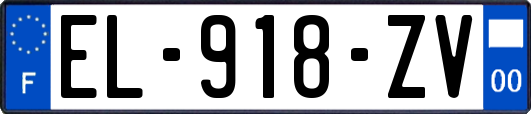 F
EL-918-ZV
00